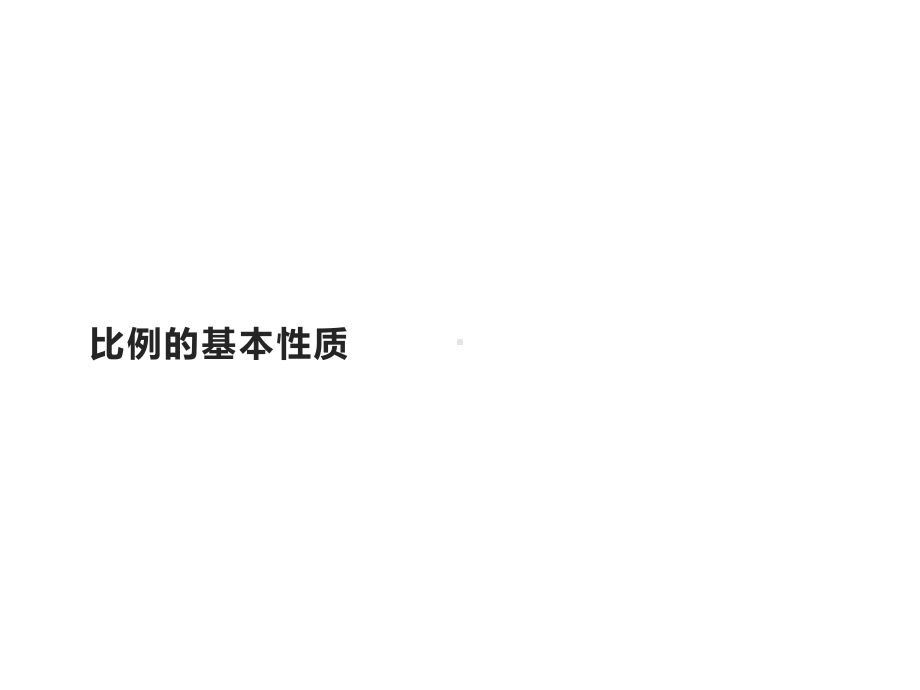 比例的基本性质